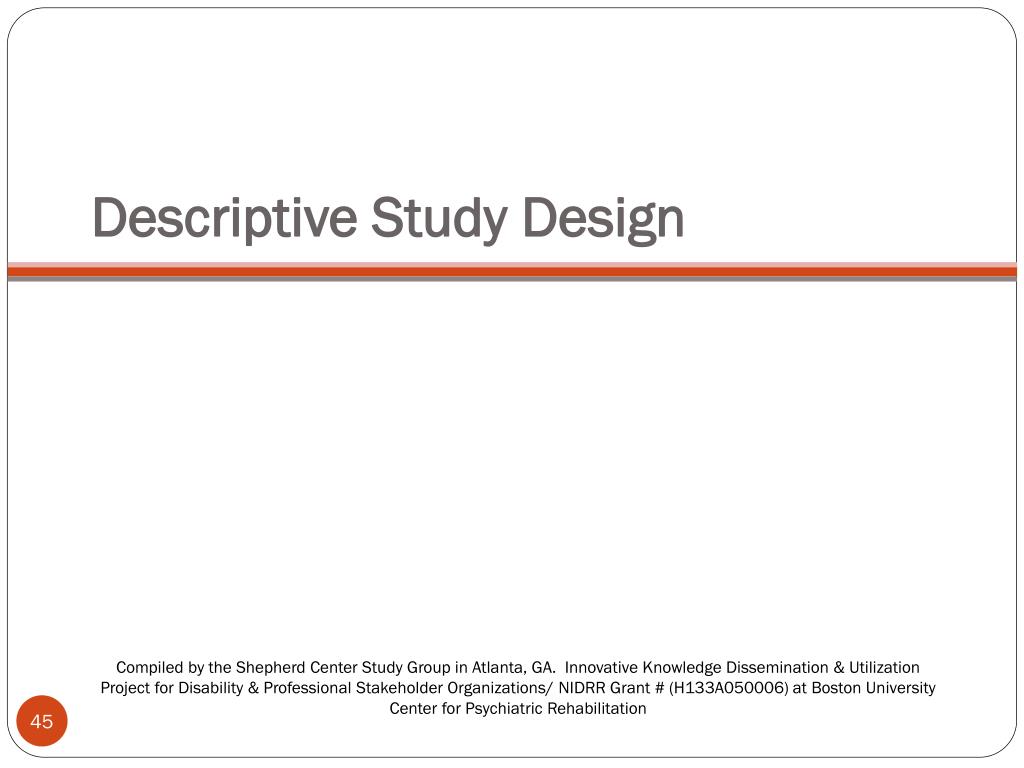 Descriptive Study Design

Compiled by the Shepherd Center Study Group in Atlanta, GA. Innovative Knowledge Dissemination & Utilization Project for Disability & Professional Stakeholder Organizations/ NIDRR Grant # (H133A050006) at Boston University Center for Psychiatric Rehabilitation

45